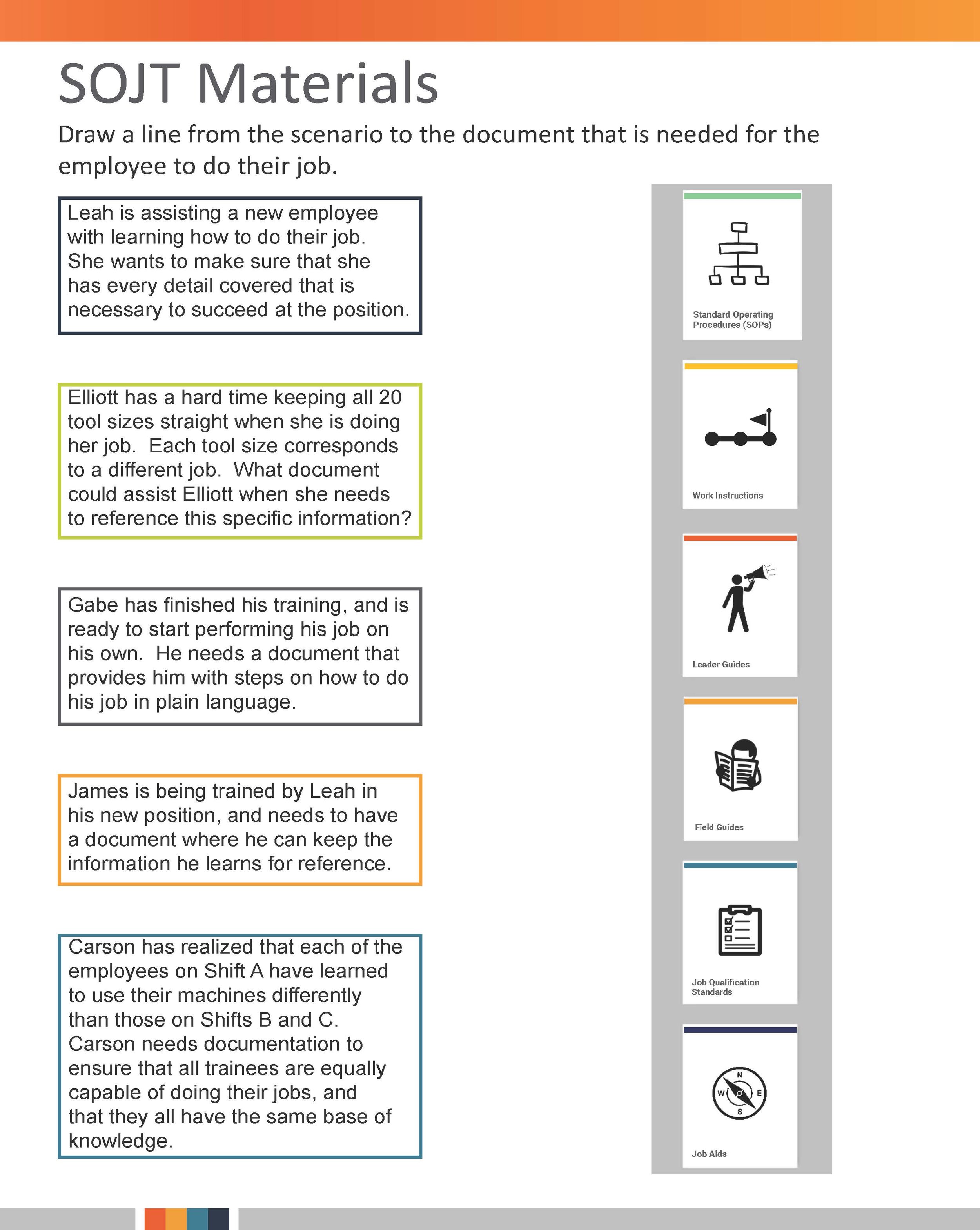 SOJT Materials

Draw a line from the scenario to the document that is needed for the employee to do their job.

Leah is assisting a new employee with learning how to do their job. She wants to make sure that she has every detail covered that is necessary to succeed at the position.

Elliott has a hard time keeping all 20 tool sizes straight when she is doing her job. Each tool size corresponds to a different job. What document could assist Elliott when she needs to reference this specific information?

Gabe has finished his training, and is ready to start performing his job on his own. He needs a document that provides him with steps on how to do his job in plain language.

James is being trained by Leah in his new position, and needs to have a document where he can keep the information he learns for reference.

Carson has realized that each of the employees on Shift A have learned to use their machines differently than those on Shifts B and C. Carson needs documentation to ensure that all trainees are equally capable of doing their jobs, and that they all have the same base of knowledge.

Standard Operating Procedures (SOPs)

Work Instructions

Leader Guides

Field Guides

Job Qualification Standards

N
W
E
S
Job Aids